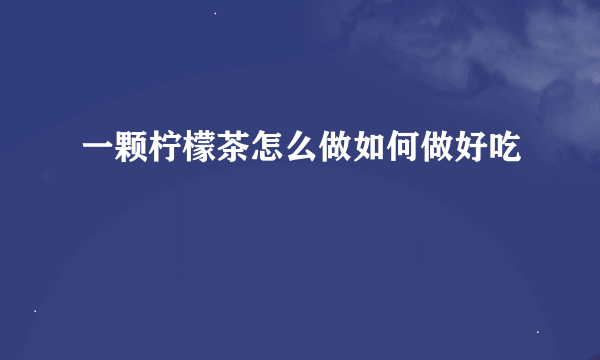 一颗柠檬茶怎么做如何做好吃